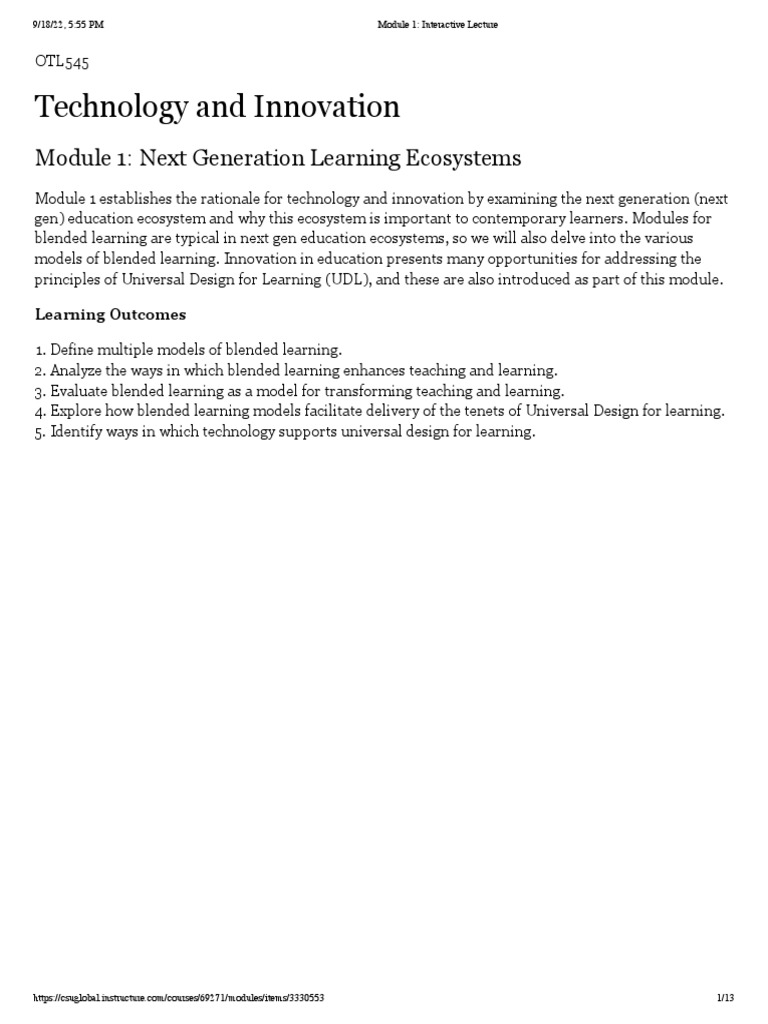 9/18/22, 5:55 PM

Module 1: Interactive Lecture

OTL545

Technology and Innovation

Module 1: Next Generation Learning Ecosystems

Module 1 establishes the rationale for technology and innovation by examining the next generation (next gen) education ecosystem and why this ecosystem is important to contemporary learners. Modules for blended learning are typical in next gen education ecosystems, so we will also delve into the various models of blended learning. Innovation in education presents many opportunities for addressing the principles of Universal Design for Learning (UDL), and these are also introduced as part of this module.

Learning Outcomes

1. Define multiple models of blended learning.
2. Analyze the ways in which blended learning enhances teaching and learning.
3. Evaluate blended learning as a model for transforming teaching and learning.
4. Explore how blended learning models facilitate delivery of the tenets of Universal Design for learning.
5. Identify ways in which technology supports universal design for learning.

https://csuglobal.instructure.com/courses/69271/modules/items/3330553

1/13